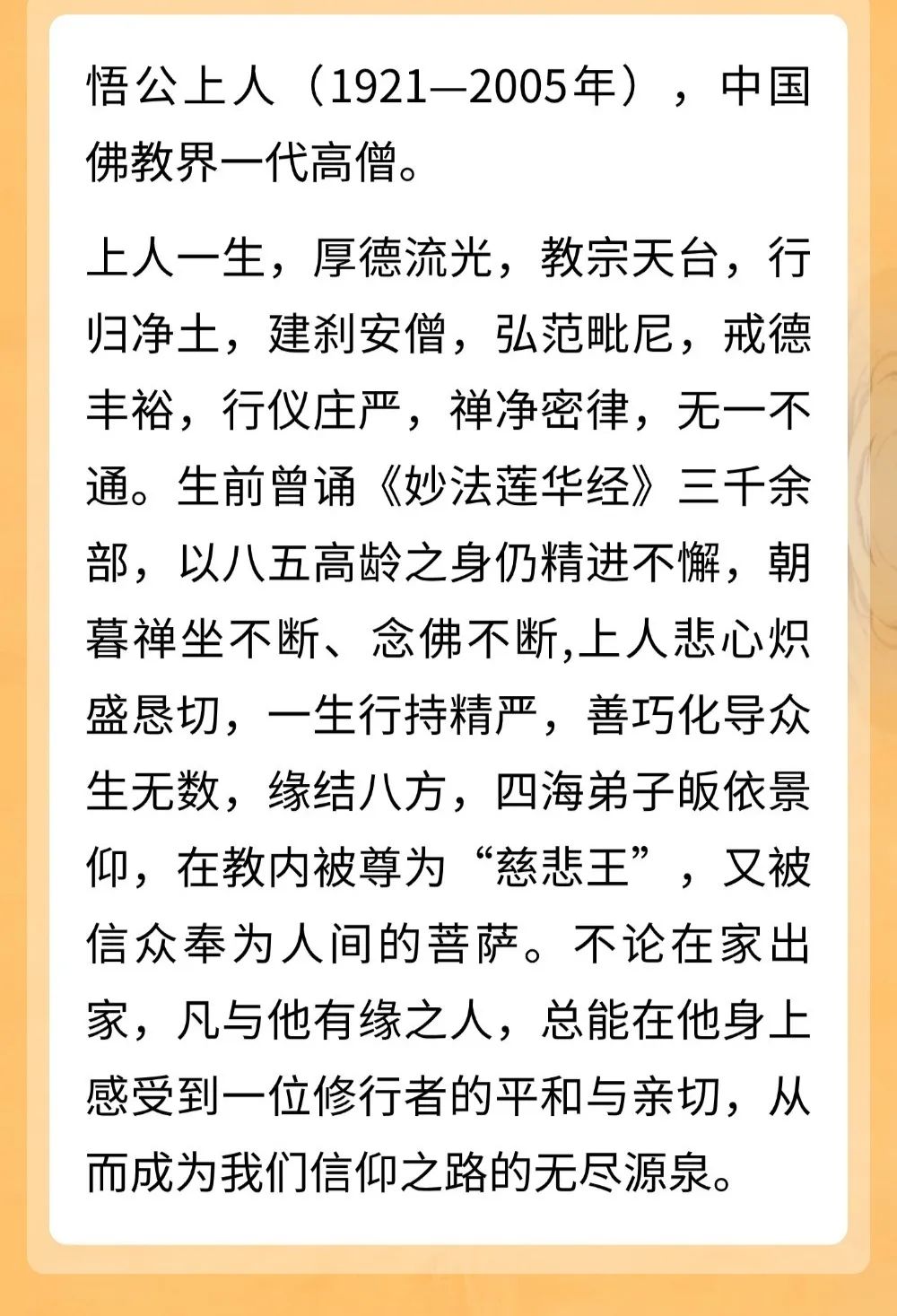 悟公上人（1921—2005年），中国佛教界一代高僧。

上人一生，厚德流光，教宗天台，行归净土，建刹安僧，弘范毗尼，戒德丰裕，行仪庄严，禅净密律，无一不通。生前曾诵《妙法莲华经》三千余部，以八五高龄之身仍精进不懈，朝暮禅坐不断、念佛不断,上人悲心炽盛恳切，一生行持精严，善巧化导众生无数，缘结八方，四海弟子皈依景仰，在教内被尊为“慈悲王”，又被信众奉为人间的菩萨。不论在家出家，凡与他有缘之人，总能在他身上感受到一位修行者的平和与亲切，从而成为我们信仰之路的无尽源泉。